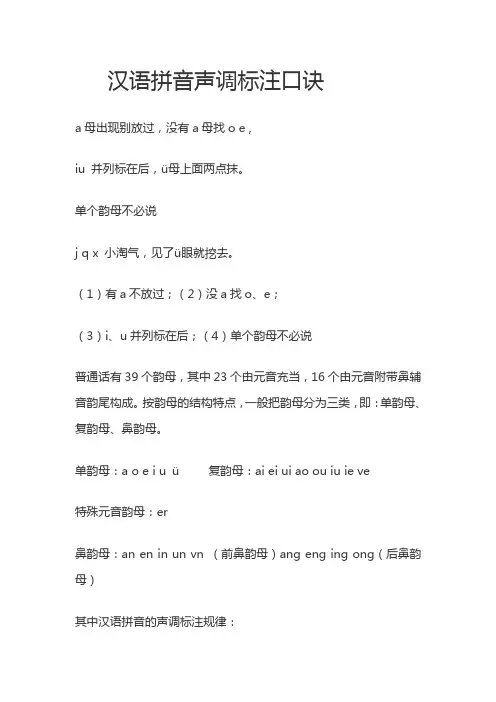 汉语拼音声调标注口诀

a 母出现别放过，没有 a 母找 o e，

iu 并列标在后，ü母上面两点抹。

单个韵母不必说

j q x 小淘气，见了ü眼就挖去。

（1）有 a 不放过；（2）没 a 找 o、e；

（3）i、u 并列标在后；（4）单个韵母不必说

普通话有 39 个韵母，其中 23 个由元音充当，16 个由元音附带鼻辅音韵尾构成。按韵母的结构特点，一般把韵母分为三类，即：单韵母、复韵母、鼻韵母。

单韵母：a o e i u ü　　复韵母：ai ei ui ao ou iu ie ve

特殊元音韵母：er

鼻韵母：an en in un vn （前鼻韵母）ang eng ing ong（后鼻韵母）

其中汉语拼音的声调标注规律：